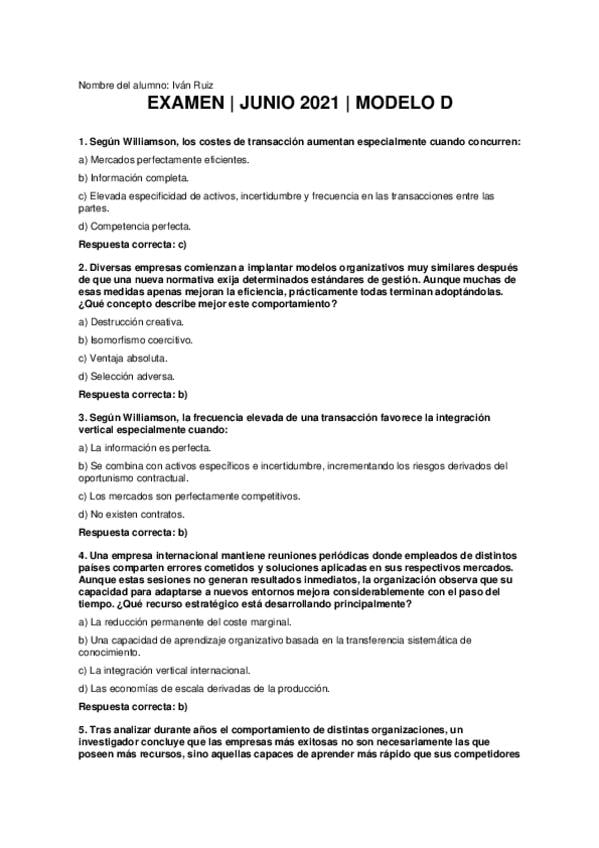 Nombre del alumno: Iván Ruiz

EXAMEN | JUNIO 2021 | MODELO D

1. Según Williamson, los costes de transacción aumentan especialmente cuando concurren:

a) Mercados perfectamente eficientes.

b) Información completa.

c) Elevada especificidad de activos, incertidumbre y frecuencia en las transacciones entre las partes.

d) Competencia perfecta.

Respuesta correcta: c)

2. Diversas empresas comienzan a implantar modelos organizativos muy similares después de que una nueva normativa exija determinados estándares de gestión. Aunque muchas de esas medidas apenas mejoran la eficiencia, prácticamente todas terminan adoptándolas. ¿Qué concepto describe mejor este comportamiento?

a) Destrucción creativa.

b) Isomorfismo coercitivo.

c) Ventaja absoluta.

d) Selección adversa.

Respuesta correcta: b)

3. Según Williamson, la frecuencia elevada de una transacción favorece la integración vertical especialmente cuando:

a) La información es perfecta.

b) Se combina con activos específicos e incertidumbre, incrementando los riesgos derivados del oportunismo contractual.

c) Los mercados son perfectamente competitivos.

d) No existen contratos.

Respuesta correcta: b)

4. Una empresa internacional mantiene reuniones periódicas donde empleados de distintos países comparten errores cometidos y soluciones aplicadas en sus respectivos mercados. Aunque estas sesiones no generan resultados inmediatos, la organización observa que su capacidad para adaptarse a nuevos entornos mejora considerablemente con el paso del tiempo. ¿Qué recurso estratégico está desarrollando principalmente?

a) La reducción permanente del coste marginal.

b) Una capacidad de aprendizaje organizativo basada en la transferencia sistemática de conocimiento.

c) La integración vertical internacional.

d) Las economías de escala derivadas de la producción.

Respuesta correcta: b)

5. Tras analizar durante años el comportamiento de distintas organizaciones, un investigador concluye que las empresas más exitosas no son necesariamente las que poseen más recursos, sino aquellas capaces de aprender más rápido que sus competidores